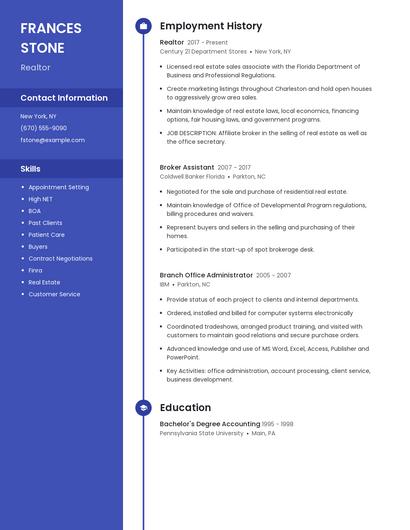 FRANCES STONE

Realtor

Contact Information

New York, NY

(670) 555-9090

fstone@example.com

Skills

- Appointment Setting
- High NET
- BOA
- Past Clients
- Patient Care
- Buyers
- Contract Negotiations
- Finra
- Real Estate
- Customer Service

Employment History

Realtor 2017 - Present
Century 21 Department Stores • New York, NY

- Licensed real estate sales associate with the Florida Department of Business and Professional Regulations.
- Create marketing listings throughout Charleston and hold open houses to aggressively grow area sales.
- Maintain knowledge of real estate laws, local economics, financing options, fair housing laws, and government programs.
- JOB DESCRIPTION: Affiliate broker in the selling of real estate as well as the office secretary.

Broker Assistant 2007 - 2017
Coldwell Banker Florida • Parkton, NC

- Negotiated for the sale and purchase of residential real estate.
- Maintain knowledge of Office of Developmental Program regulations, billing procedures and waivers.
- Represent buyers and sellers in the selling and purchasing of their homes.
- Participated in the start-up of spot brokerage desk.

Branch Office Administrator 2005 - 2007
IBM • Parkton, NC

- Provide status of each project to clients and internal departments.
- Ordered, installed and billed for computer systems electronically
- Coordinated tradeshows, arranged product training, and visited with customers to maintain good relations and secure purchase orders.
- Advanced knowledge and use of MS Word, Excel, Access, Publisher and PowerPoint.
- Key Activities: office administration, account processing, client service, business development.

Education

Bachelor's Degree Accounting 1995 - 1998
Pennsylvania State University • Main, PA